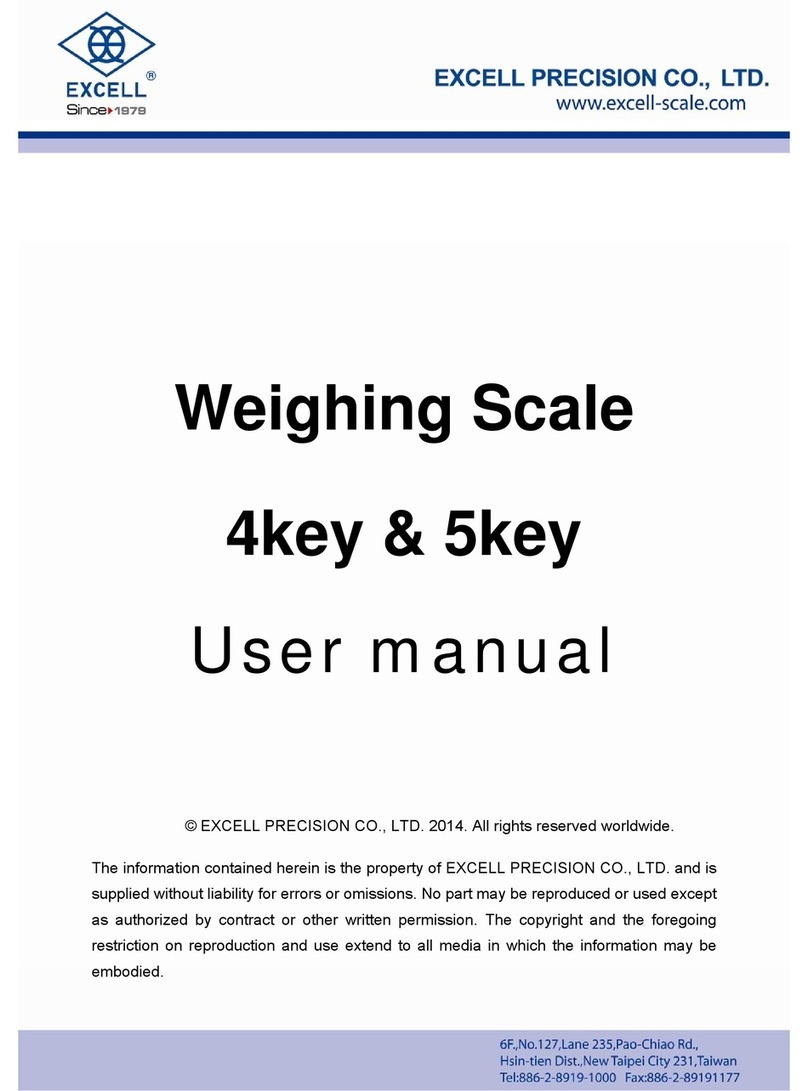 EXCELL®
Since 1979

EXCELL PRECISION CO., LTD.
www.excell-scale.com

Weighing Scale

4key & 5key

User manual

© EXCELL PRECISION CO., LTD. 2014. All rights reserved worldwide.

The information contained herein is the property of EXCELL PRECISION CO., LTD. and is supplied without liability for errors or omissions. No part may be reproduced or used except as authorized by contract or other written permission. The copyright and the foregoing restriction on reproduction and use extend to all media in which the information may be embodied.

6F.,No.127,Lane 235,Pao-Chiao Rd.,
Hsin-tien Dist.,New Taipei City 231,Taiwan
Tel:886-2-8919-1000 Fax:886-2-89191177